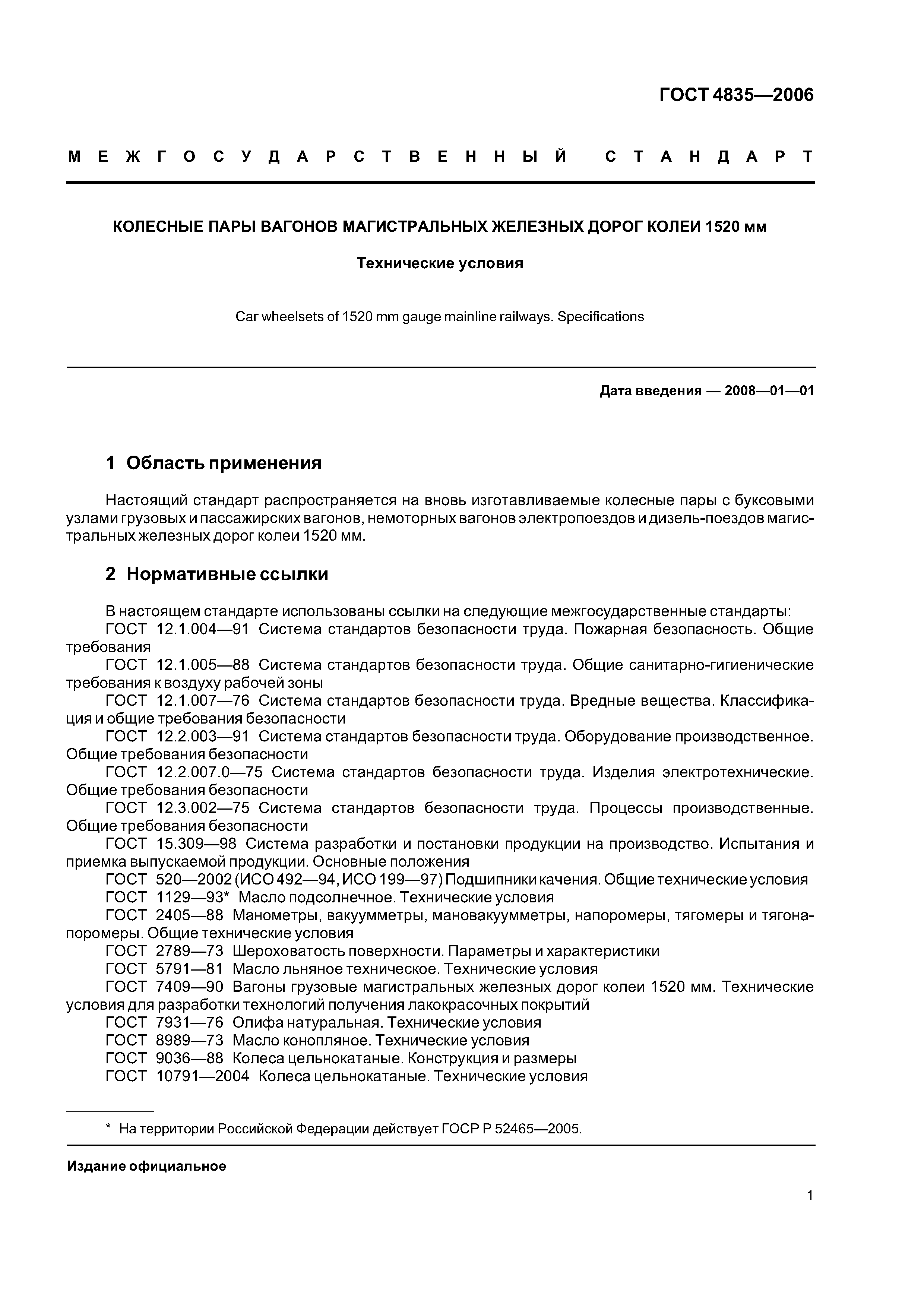 ГОСТ 4835—2006

МЕЖГОСУДАРСТВЕННЫЙ СТАНДАРТ

КОЛЕСНЫЕ ПАРЫ ВАГОНОВ МАГИСТРАЛЬНЫХ ЖЕЛЕЗНЫХ ДОРОГ КОЛЕИ 1520 мм

Технические условия

Car wheelsets of 1520 mm gauge mainline railways. Specifications

Дата введения — 2008—01—01

1 Область применения

Настоящий стандарт распространяется на вновь изготавливаемые колесные пары с буксовыми узлами грузовых и пассажирских вагонов, немоторных вагонов электропоездов и дизель-поездов магистральных железных дорог колеи 1520 мм.

2 Нормативные ссылки

В настоящем стандарте использованы ссылки на следующие межгосударственные стандарты:
ГОСТ 12.1.004—91 Система стандартов безопасности труда. Пожарная безопасность. Общие требования
ГОСТ 12.1.005—88 Система стандартов безопасности труда. Общие санитарно-гигиенические требования к воздуху рабочей зоны
ГОСТ 12.1.007—76 Система стандартов безопасности труда. Вредные вещества. Классификация и общие требования безопасности
ГОСТ 12.2.003—91 Система стандартов безопасности труда. Оборудование производственное. Общие требования безопасности
ГОСТ 12.2.007.0—75 Система стандартов безопасности труда. Изделия электротехнические. Общие требования безопасности
ГОСТ 12.3.002—75 Система стандартов безопасности труда. Процессы производственные. Общие требования безопасности
ГОСТ 15.309—98 Система разработки и постановки продукции на производство. Испытания и приемка выпускаемой продукции. Основные положения
ГОСТ 520—2002 (ИСО 492—94, ИСО 199—97) Подшипники качения. Общие технические условия
ГОСТ 1129—93* Масло подсолнечное. Технические условия
ГОСТ 2405—88 Манометры, вакуумметры, мановакуумметры, напоромеры, тягомеры и тягонапоромеры. Общие технические условия
ГОСТ 2789—73 Шероховатость поверхности. Параметры и характеристики
ГОСТ 5791—81 Масло льняное техническое. Технические условия
ГОСТ 7409—90 Вагоны грузовые магистральных железных дорог колеи 1520 мм. Технические условия для разработки технологий получения лакокрасочных покрытий
ГОСТ 7931—76 Олифа натуральная. Технические условия
ГОСТ 8989—73 Масло конопляное. Технические условия
ГОСТ 9036—88 Колеса цельнокатаные. Конструкция и размеры
ГОСТ 10791—2004 Колеса цельнокатаные. Технические условия

* На территории Российской Федерации действует ГОСР Р 52465—2005.

Издание официальное

1